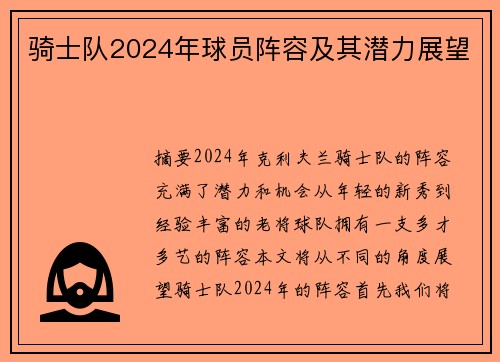 骑士队2024年球员阵容及其潜力展望

摘要2024年克利夫兰骑士队的阵容充满了潜力和机会从年轻的新秀到经验丰富的老将球队拥有一支多才多艺的阵容本文将从不同的角度展望骑士队2024年的阵容首先我们将